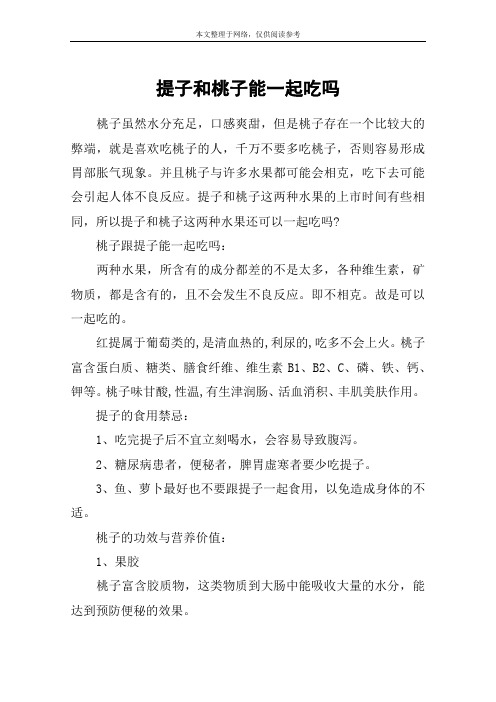 本文整理于网络，仅供阅读参考

提子和桃子能一起吃吗

桃子虽然水分充足，口感爽甜，但是桃子存在一个比较大的弊端，就是喜欢吃桃子的人，千万不要多吃桃子，否则容易形成胃部胀气现象。并且桃子与许多水果都可能会相克，吃下去可能会引起人体不良反应。提子和桃子这两种水果的上市时间有些相同，所以提子和桃子这两种水果还可以一起吃吗?

桃子跟提子能一起吃吗：

两种水果，所含有的成分都差的不是太多，各种维生素，矿物质，都是含有的，且不会发生不良反应。即不相克。故是可以一起吃的。

红提属于葡萄类的,是清血热的,利尿的,吃多不会上火。桃子富含蛋白质、糖类、膳食纤维、维生素 B1、B2、C、磷、铁、钙、钾等。桃子味甘酸,性温,有生津润肠、活血消积、丰肌美肤作用。

提子的食用禁忌：

1、吃完提子后不宜立刻喝水，会容易导致腹泻。

2、糖尿病患者，便秘者，脾胃虚寒者要少吃提子。

3、鱼、萝卜最好也不要跟提子一起食用，以免造成身体的不适。

桃子的功效与营养价值：

1、果胶

桃子富含胶质物，这类物质到大肠中能吸收大量的水分，能达到预防便秘的效果。